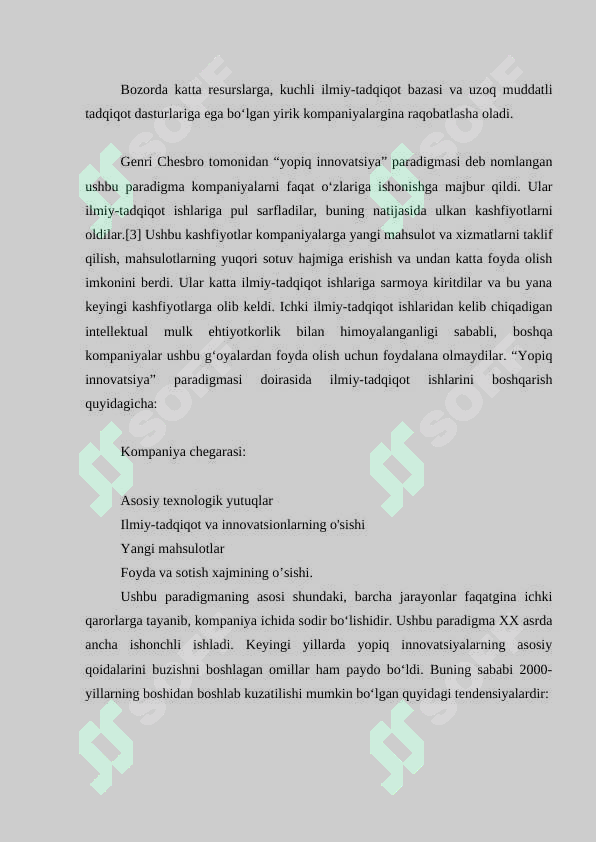 Bozorda katta resurslarga, kuchli ilmiy-tadqiqot bazasi va uzoq muddatli tadqiqot dasturlariga ega bo‘lgan yirik kompaniyalargina raqobatlasha oladi.

Genri Chesbro tomonidan “yopiq innovatsiya” paradigmasi deb nomlangan ushbu paradigma kompaniyalarni faqat o‘zlariga ishonishga majbur qildi. Ular ilmiy-tadqiqot ishlariga pul sarfladilar, buning natijasida ulkan kashfiyotlarni oldilar.[3] Ushbu kashfiyotlar kompaniyalarga yangi mahsulot va xizmatlarni taklif qilish, mahsulotlarning yuqori sotuv hajmiga erishish va undan katta foyda olish imkonini berdi. Ular katta ilmiy-tadqiqot ishlariga sarmoya kiritdilar va bu yana keyingi kashfiyotlarga olib keldi. Ichki ilmiy-tadqiqot ishlaridan kelib chiqadigan intellektual mulk ehtiyotkorlik bilan himoyalanganligi sababli, boshqa kompaniyalar ushbu g‘oyalardan foyda olish uchun foydalana olmaydilar. “Yopiq innovatsiya” paradigmasi doirasida ilmiy-tadqiqot ishlarini boshqarish quyidagicha:

Kompaniya chegarasi:

Asosiy texnologik yutuqlar
Ilmiy-tadqiqot va innovatsionlarning o'sishi
Yangi mahsulotlar
Foyda va sotish xajmining o’sishi.

Ushbu paradigmaning asosi shundaki, barcha jarayonlar faqatgina ichki qarorlarga tayanib, kompaniya ichida sodir bo‘lishidir. Ushbu paradigma XX asrda ancha ishonchli ishladi. Keyingi yillarda yopiq innovatsiyalarning asosiy qoidalarini buzishni boshlagan omillar ham paydo bo‘ldi. Buning sababi 2000-yillarning boshidan boshlab kuzatilishi mumkin bo‘lgan quyidagi tendensiyalardir: